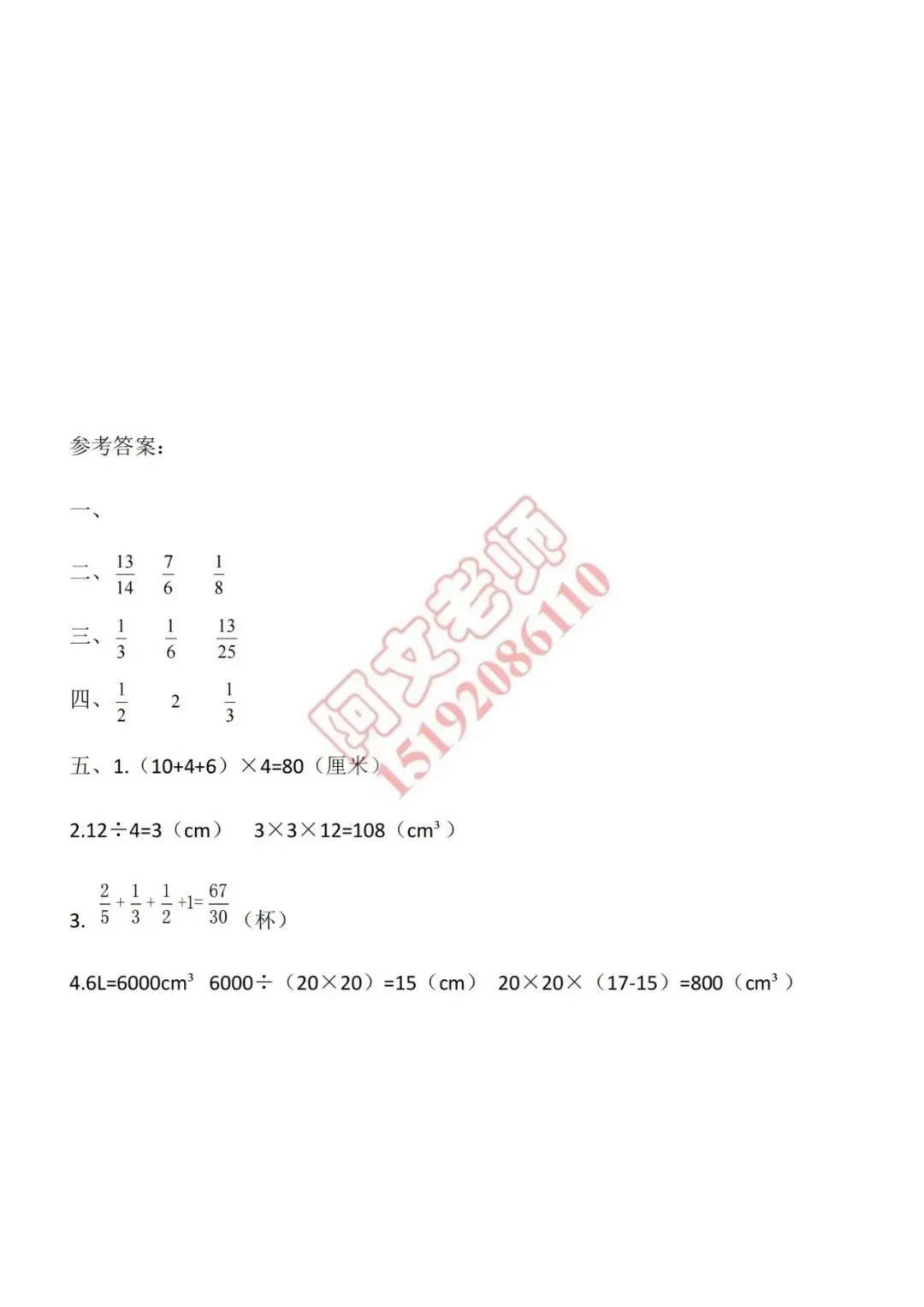 参考答案:

一、

二、$\frac{13}{14}$ $\frac{7}{6}$ $\frac{1}{8}$

三、$\frac{1}{3}$ $\frac{1}{6}$ $\frac{13}{25}$

四、$\frac{1}{2}$ 2 $\frac{1}{3}$

五、1.(10+4+6)×4=80(厘米)

2.12÷4=3(cm) 3×3×12=108($cm^3$)

3. $\frac{2}{5}+\frac{1}{3}+\frac{1}{2}+1=\frac{67}{30}$(杯)

4.6L=6000$cm^3$ 6000÷(20×20)=15(cm) 20×20×(17-15)=800($cm^3$)

阿文老师 15192086110